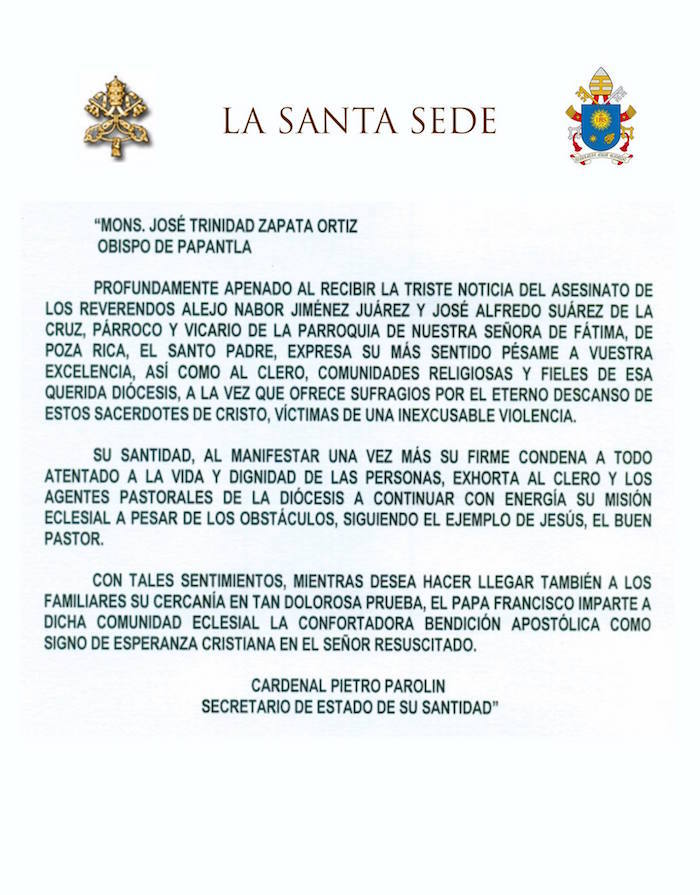 LA SANTA SEDE

"MONS. JOSÉ TRINIDAD ZAPATA ORTIZ
OBISPO DE PAPANTLA

PROFUNDAMENTE APENADO AL RECIBIR LA TRISTE NOTICIA DEL ASESINATO DE LOS REVERENDOS ALEJO NABOR JIMÉNEZ JUÁREZ Y JOSÉ ALFREDO SUÁREZ DE LA CRUZ, PÁRROCO Y VICARIO DE LA PARROQUIA DE NUESTRA SEÑORA DE FÁTIMA, DE POZA RICA, EL SANTO PADRE, EXPRESA SU MÁS SENTIDO PÉSAME A VUESTRA EXCELENCIA, ASÍ COMO AL CLERO, COMUNIDADES RELIGIOSAS Y FIELES DE ESA QUERIDA DIÓCESIS, A LA VEZ QUE OFRECE SUFRAGIOS POR EL ETERNO DESCANSO DE ESTOS SACERDOTES DE CRISTO, VÍCTIMAS DE UNA INEXCUSABLE VIOLENCIA.

SU SANTIDAD, AL MANIFESTAR UNA VEZ MÁS SU FIRME CONDENA A TODO ATENTADO A LA VIDA Y DIGNIDAD DE LAS PERSONAS, EXHORTA AL CLERO Y LOS AGENTES PASTORALES DE LA DIÓCESIS A CONTINUAR CON ENERGÍA SU MISIÓN ECLESIAL A PESAR DE LOS OBSTÁCULOS, SIGUIENDO EL EJEMPLO DE JESÚS, EL BUEN PASTOR.

CON TALES SENTIMIENTOS, MIENTRAS DESEA HACER LLEGAR TAMBIÉN A LOS FAMILIARES SU CERCANÍA EN TAN DOLOROSA PRUEBA, EL PAPA FRANCISCO IMPARTE A DICHA COMUNIDAD ECLESIAL LA CONFORTADORA BENDICIÓN APOSTÓLICA COMO SIGNO DE ESPERANZA CRISTIANA EN EL SEÑOR RESUSCITADO.

CARDENAL PIETRO PAROLIN
SECRETARIO DE ESTADO DE SU SANTIDAD"